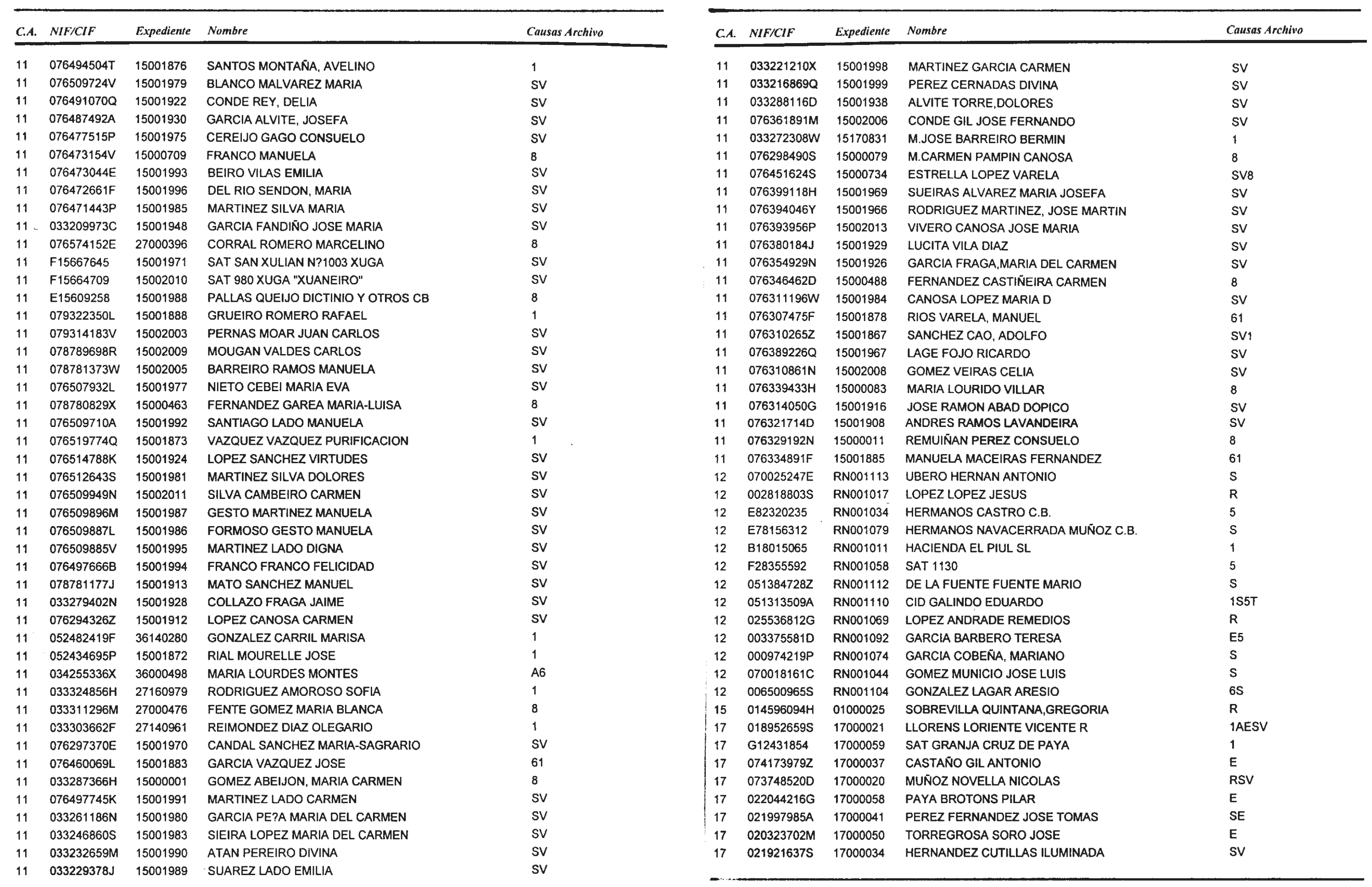 | C.A. | NIF/CIF | Expediente | Nombre | Causas Archivo |
|---|---|---|---|---|
| 11 | 076494504T | 15001876 | SANTOS MONTAÑA, AVELINO | 1 |
| 11 | 076509724V | 15001979 | BLANCO MALVAREZ MARIA | SV |
| 11 | 076491070Q | 15001922 | CONDE REY, DELIA | SV |
| 11 | 076487492A | 15001930 | GARCIA ALVITE, JOSEFA | SV |
| 11 | 076477515P | 15001975 | CEREIJO GAGO CONSUELO | SV |
| 11 | 076473154V | 15000709 | FRANCO MANUELA | 8 |
| 11 | 076473044E | 15001993 | BEIRO VILAS EMILIA | SV |
| 11 | 076472661F | 15001996 | DEL RIO SENDON, MARIA | SV |
| 11 | 076471443P | 15001985 | MARTINEZ SILVA MARIA | SV |
| 11 | 033209973C | 15001948 | GARCIA FANDIÑO JOSE MARIA | SV |
| 11 | 076574152E | 27000396 | CORRAL ROMERO MARCELINO | 8 |
| 11 | F15667645 | 15001971 | SAT SAN XULIAN N?1003 XUGA | SV |
| 11 | F15664709 | 15002010 | SAT 980 XUGA "XUANEIRO" | SV |
| 11 | E15609258 | 15001988 | PALLAS QUEIJO DICTINIO Y OTROS CB | 8 |
| 11 | 079322350L | 15001888 | GRUEIRO ROMERO RAFAEL | 1 |
| 11 | 079314183V | 15002003 | PERNAS MOAR JUAN CARLOS | SV |
| 11 | 078789698R | 15002009 | MOUGAN VALDES CARLOS | SV |
| 11 | 078781373W | 15002005 | BARREIRO RAMOS MANUELA | SV |
| 11 | 076507932L | 15001977 | NIETO CEBEI MARIA EVA | SV |
| 11 | 078780829X | 15000463 | FERNANDEZ GAREA MARIA-LUISA | 8 |
| 11 | 076509710A | 15001992 | SANTIAGO LADO MANUELA | SV |
| 11 | 076519774Q | 15001873 | VAZQUEZ VAZQUEZ PURIFICACION | 1 |
| 11 | 076514788K | 15001924 | LOPEZ SANCHEZ VIRTUDES | SV |
| 11 | 076512643S | 15001981 | MARTINEZ SILVA DOLORES | SV |
| 11 | 076509949N | 15002011 | SILVA CAMBEIRO CARMEN | SV |
| 11 | 076509896M | 15001987 | GESTO MARTINEZ MANUELA | SV |
| 11 | 076509887L | 15001986 | FORMOSO GESTO MANUELA | SV |
| 11 | 076509885V | 15001995 | MARTINEZ LADO DIGNA | SV |
| 11 | 076497666B | 15001994 | FRANCO FRANCO FELICIDAD | SV |
| 11 | 078781177J | 15001913 | MATO SANCHEZ MANUEL | SV |
| 11 | 033279402N | 15001928 | COLLAZO FRAGA JAIME | SV |
| 11 | 076294326Z | 15001912 | LOPEZ CANOSA CARMEN | SV |
| 11 | 052482419F | 36140280 | GONZALEZ CARRIL MARISA | 1 |
| 11 | 052434695P | 15001872 | RIAL MOURELLE JOSE | 1 |
| 11 | 034255336X | 36000498 | MARIA LOURDES MONTES | A6 |
| 11 | 033324856H | 27160979 | RODRIGUEZ AMOROSO SOFIA | 1 |
| 11 | 033311296M | 27000476 | FENTE GOMEZ MARIA BLANCA | 8 |
| 11 | 033303662F | 27140961 | REIMONDEZ DIAZ OLEGARIO | 1 |
| 11 | 076297370E | 15001970 | CANDAL SANCHEZ MARIA-SAGRARIO | SV |
| 11 | 076460069L | 15001883 | GARCIA VAZQUEZ JOSE | 61 |
| 11 | 033287366H | 15000001 | GOMEZ ABEIJON, MARIA CARMEN | 8 |
| 11 | 076497745K | 15001991 | MARTINEZ LADO CARMEN | SV |
| 11 | 033261186N | 15001980 | GARCIA PE?A MARIA DEL CARMEN | SV |
| 11 | 033246860S | 15001983 | SIEIRA LOPEZ MARIA DEL CARMEN | SV |
| 11 | 033232659M | 15001990 | ATAN PEREIRO DIVINA | SV |
| 11 | 033229378J | 15001989 | SUAREZ LADO EMILIA | SV |

| C.A. | NIF/CIF | Expediente | Nombre | Causas Archivo |
|---|---|---|---|---|
| 11 | 033221210X | 15001998 | MARTINEZ GARCIA CARMEN | SV |
| 11 | 033216869Q | 15001999 | PEREZ CERNADAS DIVINA | SV |
| 11 | 033288116D | 15001938 | ALVITE TORRE,DOLORES | SV |
| 11 | 076361891M | 15002006 | CONDE GIL JOSE FERNANDO | SV |
| 11 | 033272308W | 15170831 | M.JOSE BARREIRO BERMIN | 1 |
| 11 | 076298490S | 15000079 | M.CARMEN PAMPIN CANOSA | 8 |
| 11 | 076451624S | 15000734 | ESTRELLA LOPEZ VARELA | SV8 |
| 11 | 076399118H | 15001969 | SUEIRAS ALVAREZ MARIA JOSEFA | SV |
| 11 | 076394046Y | 15001966 | RODRIGUEZ MARTINEZ, JOSE MARTIN | SV |
| 11 | 076393956P | 15002013 | VIVERO CANOSA JOSE MARIA | SV |
| 11 | 076380184J | 15001929 | LUCITA VILA DIAZ | SV |
| 11 | 076354929N | 15001926 | GARCIA FRAGA,MARIA DEL CARMEN | SV |
| 11 | 076346462D | 15000488 | FERNANDEZ CASTIÑEIRA CARMEN | 8 |
| 11 | 076311196W | 15001984 | CANOSA LOPEZ MARIA D | SV |
| 11 | 076307475F | 15001878 | RIOS VARELA, MANUEL | 61 |
| 11 | 076310265Z | 15001867 | SANCHEZ CAO, ADOLFO | SV1 |
| 11 | 076389226Q | 15001967 | LAGE FOJO RICARDO | SV |
| 11 | 076310861N | 15002008 | GOMEZ VEIRAS CELIA | SV |
| 11 | 076339433H | 15000083 | MARIA LOURIDO VILLAR | 8 |
| 11 | 076314050G | 15001916 | JOSE RAMON ABAD DOPICO | SV |
| 11 | 076321714D | 15001908 | ANDRES RAMOS LAVANDEIRA | SV |
| 11 | 076329192N | 15000011 | REMUIÑAN PEREZ CONSUELO | 8 |
| 11 | 076334891F | 15001885 | MANUELA MACEIRAS FERNANDEZ | 61 |
| 12 | 070025247E | RN001113 | UBERO HERNAN ANTONIO | S |
| 12 | 002818803S | RN001017 | LOPEZ LOPEZ JESUS | R |
| 12 | E82320235 | RN001034 | HERMANOS CASTRO C.B. | 5 |
| 12 | E78156312 | RN001079 | HERMANOS NAVACERRADA MUÑOZ C.B. | S |
| 12 | B18015065 | RN001011 | HACIENDA EL PIUL SL | 1 |
| 12 | F28355592 | RN001058 | SAT 1130 | 5 |
| 12 | 051384728Z | RN001112 | DE LA FUENTE FUENTE MARIO | S |
| 12 | 051313509A | RN001110 | CID GALINDO EDUARDO | 1S5T |
| 12 | 025536812G | RN001069 | LOPEZ ANDRADE REMEDIOS | R |
| 12 | 003375581D | RN001092 | GARCIA BARBERO TERESA | E5 |
| 12 | 000974219P | RN001074 | GARCIA COBEÑA, MARIANO | S |
| 12 | 070018161C | RN001044 | GOMEZ MUNICIO JOSE LUIS | S |
| 12 | 006500965S | RN001104 | GONZALEZ LAGAR ARESIO | 6S |
| 15 | 014596094H | 01000025 | SOBREVILLA QUINTANA,GREGORIA | R |
| 17 | 018952659S | 17000021 | LLORENS LORIENTE VICENTE R | 1AESV |
| 17 | G12431854 | 17000059 | SAT GRANJA CRUZ DE PAYA | 1 |
| 17 | 074173979Z | 17000037 | CASTAÑO GIL ANTONIO | E |
| 17 | 073748520D | 17000020 | MUÑOZ NOVELLA NICOLAS | RSV |
| 17 | 022044216G | 17000058 | PAYA BROTONS PILAR | E |
| 17 | 021997985A | 17000041 | PEREZ FERNANDEZ JOSE TOMAS | SE |
| 17 | 020323702M | 17000050 | TORREGROSA SORO JOSE | E |
| 17 | 021921637S | 17000034 | HERNANDEZ CUTILLAS ILUMINADA | SV |